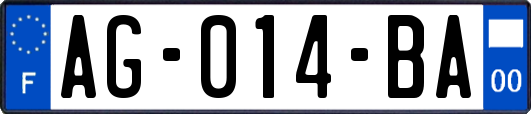 F

AG-014-BA

00